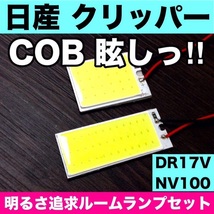 日産 クリッパー

COB 眩しっ!!

DR17V
NV100

明るさ追求ルームランプセット